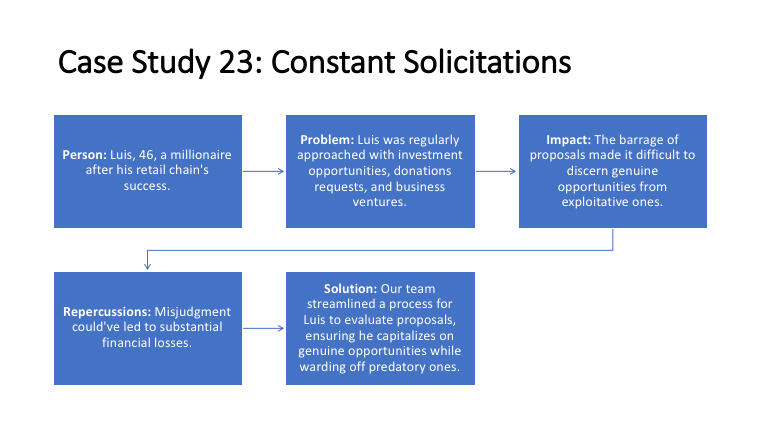 Case Study 23: Constant Solicitations

Person: Luis, 46, a millionaire after his retail chain's success.

Problem: Luis was regularly approached with investment opportunities, donations requests, and business ventures.

Impact: The barrage of proposals made it difficult to discern genuine opportunities from exploitative ones.

Repercussions: Misjudgment could've led to substantial financial losses.

Solution: Our team streamlined a process for Luis to evaluate proposals, ensuring he capitalizes on genuine opportunities while warding off predatory ones.